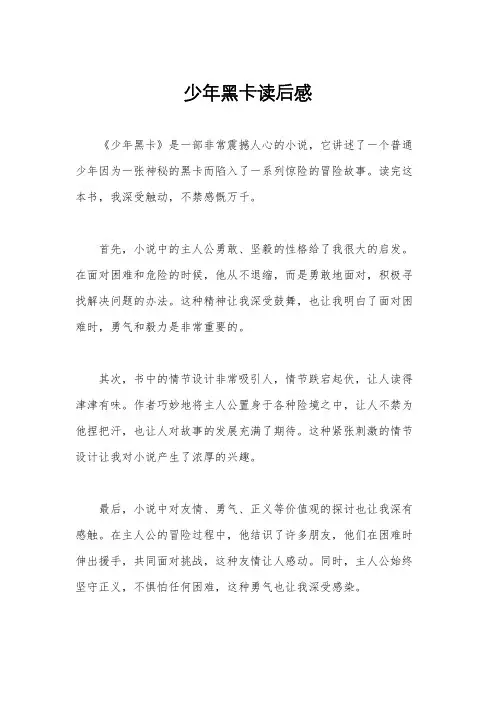 少年黑卡读后感

《少年黑卡》是一部非常震撼人心的小说，它讲述了一个普通少年因为一张神秘的黑卡而陷入了一系列惊险的冒险故事。读完这本书，我深受触动，不禁感慨万千。

首先，小说中的主人公勇敢、坚毅的性格给了我很大的启发。在面对困难和危险的时候，他从不退缩，而是勇敢地面对，积极寻找解决问题的办法。这种精神让我深受鼓舞，也让我明白了面对困难时，勇气和毅力是非常重要的。

其次，书中的情节设计非常吸引人，情节跌宕起伏，让人读得津津有味。作者巧妙地将主人公置身于各种险境之中，让人不禁为他捏把汗，也让人对故事的发展充满了期待。这种紧张刺激的情节设计让我对小说产生了浓厚的兴趣。

最后，小说中对友情、勇气、正义等价值观的探讨也让我深有感触。在主人公的冒险过程中，他结识了许多朋友，他们在困难时伸出援手，共同面对挑战，这种友情让人感动。同时，主人公始终坚守正义，不惧怕任何困难，这种勇气也让我深受感染。